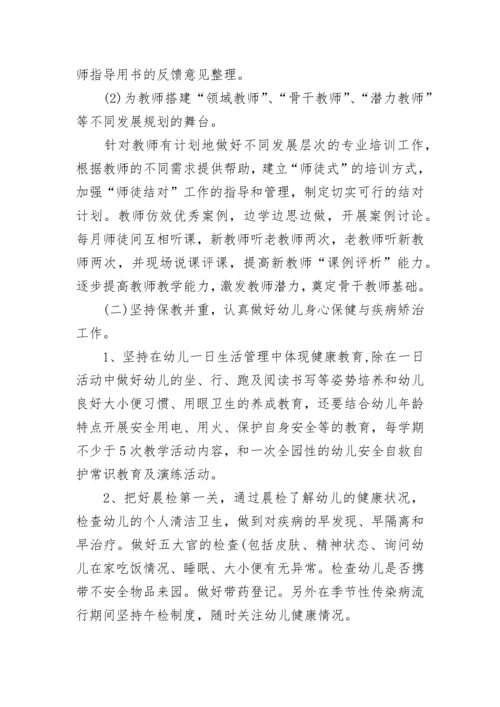 师指导用书的反馈意见整理。

(2)为教师搭建“领域教师”、“骨干教师”、“潜力教师”等不同发展规划的舞台。

针对教师有计划地做好不同发展层次的专业培训工作，根据教师的不同需求提供帮助，建立“师徒式”的培训方式，加强“师徒结对”工作的指导和管理，制定切实可行的结对计划。教师仿效优秀案例，边学边思边做，开展案例讨论。每月师徒间互相听课，新教师听老教师两次，老教师听新教师两次，并现场说课评课，提高新教师“课例评析”能力。逐步提高教师教学能力，激发教师潜力，奠定骨干教师基础。

(二)坚持保教并重，认真做好幼儿身心保健与疾病矫治工作。

1、坚持在幼儿一日生活管理中体现健康教育,除在一日活动中做好幼儿的坐、行、跑及阅读书写等姿势培养和幼儿良好大小便习惯、用眼卫生的养成教育，还要结合幼儿年龄特点开展安全用电、用火、保护自身安全等的教育，每学期不少于5次教学活动内容，和一次全园性的幼儿安全自救自护常识教育及演练活动。

2、把好晨检第一关，通过晨检了解幼儿的健康状况，检查幼儿的个人清洁卫生，做到对疾病的早发现、早隔离和早治疗。做好五大官的检查(包括皮肤、精神状态、询问幼儿在家吃饭情况、睡眠、大小便有无异常。检查幼儿是否携带不安全物品来园。做好带药登记。另外在季节性传染病流行期间坚持午检制度，随时关注幼儿健康情况。